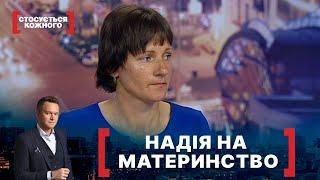 СТОСУЄТЬСЯ КОЖНОГО

НАДІЯ НА МАТЕРИНСТВО